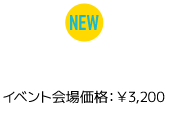 NEW

イベント会場価格：￥3,200